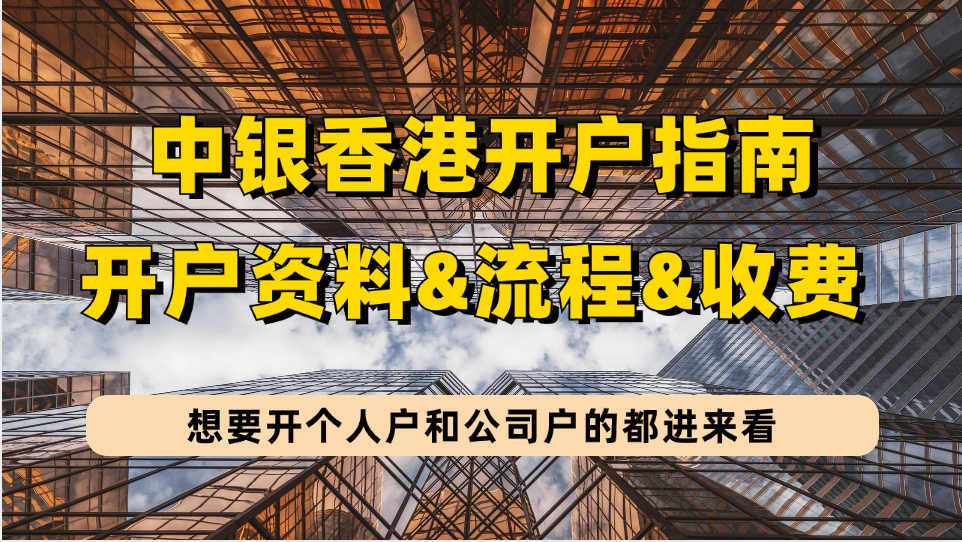 中银香港开户指南
开户资料&流程&收费

想要开个人户和公司户的都进来看